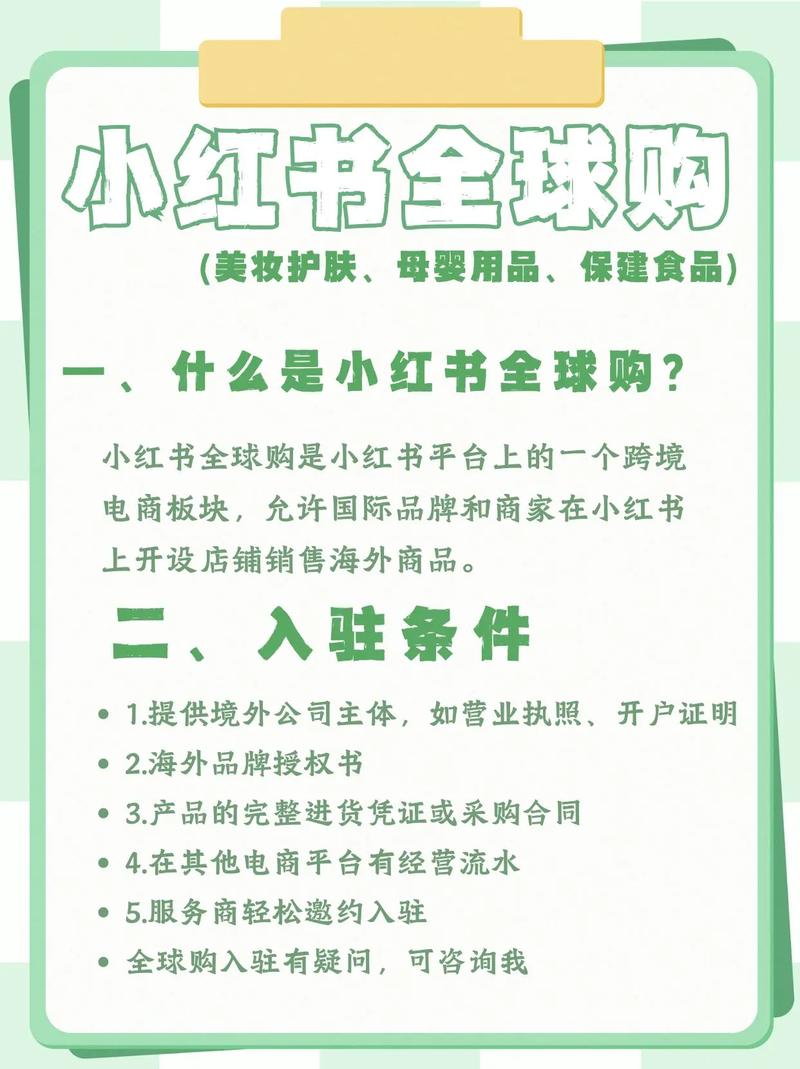 小红书全球购

(美妆护肤、母婴用品、保建食品)

一、什么是小红书全球购?

小红书全球购是小红书平台上的一个跨境电商板块,允许国际品牌和商家在小红书上开设店铺销售海外商品。

二、入驻条件

• 1.提供境外公司主体,如营业执照、开户证明
• 2.海外品牌授权书
• 3.产品的完整进货凭证或采购合同
• 4.在其他电商平台有经营流水
• 5.服务商轻松邀约入驻
• 全球购入驻有疑问,可咨询我